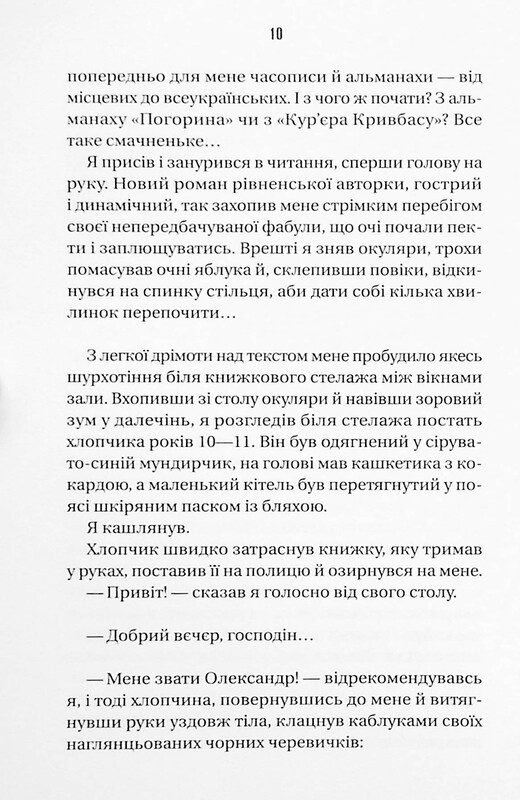 10

попередньо для мене часописи й альманахи — від місцевих до всеукраїнських. І з чого ж почати? З альманаху «Погорина» чи з «Кур'єра Кривбасу»? Все таке смачненьке…

Я присів і занурився в читання, сперши голову на руку. Новий роман рівненської авторки, гострий і динамічний, так захопив мене стрімким перебігом своєї непередбачуваної фабули, що очі почали пекти і заплющуватись. Врешті я зняв окуляри, трохи помасував очні яблука й, склепивши повіки, відкинувся на спинку стільця, аби дати собі кілька хвилинок перепочити…

З легкої дрімоти над текстом мене пробудило якесь шурхотіння біля книжкового стелажа між вікнами зали. Вхопивши зі столу окуляри й навівши зоровий зум у далечінь, я розгледів біля стелажа постать хлопчика років 10—11. Він був одягнений у сірувато-синій мундирчик, на голові мав кашкетика з кокардою, а маленький кітель був перетягнутий у поясі шкіряним паском із бляхою.

Я кашлянув.

Хлопчик швидко затраснув книжку, яку тримав у руках, поставив її на полицю й озирнувся на мене.

— Привіт! — сказав я голосно від свого столу.

— Добрий вечєр, господін…

— Мене звати Олександр! — відрекомендувавсь я, і тоді хлопчина, повернувшись до мене й витягнувши руки уздовж тіла, клацнув каблуками своїх наглянцьованих чорних черевичків: